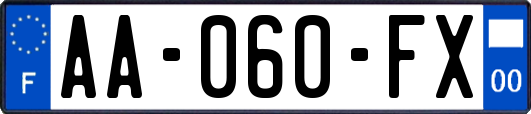 F
AA-060-FX
00